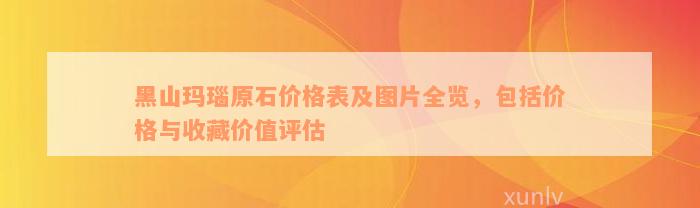 黑山玛瑙原石价格表及图片全览，包括价格与收藏价值评估

xunlv